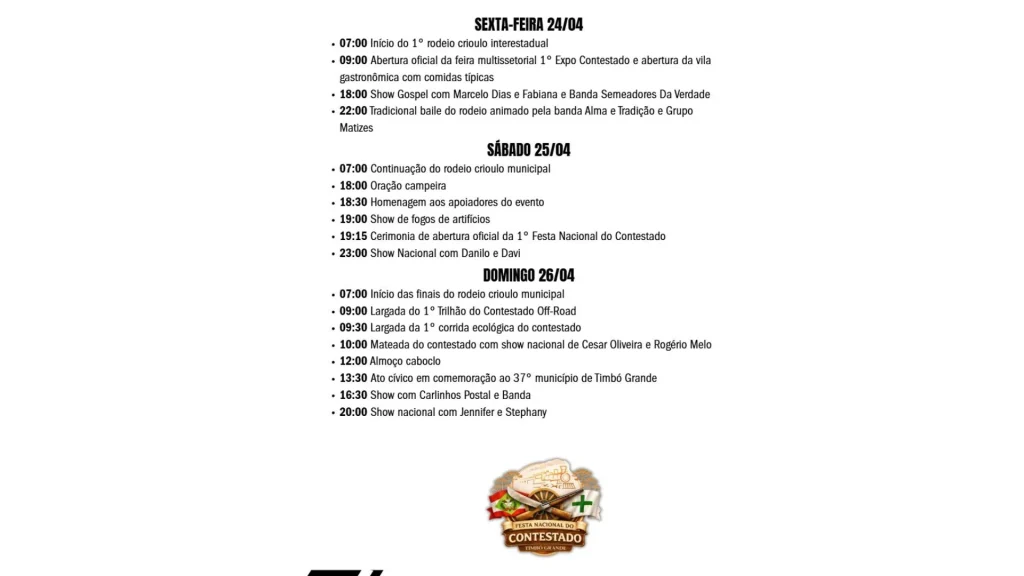 SEXTA-FEIRA 24/04

• 07:00 Início do 1º rodeio crioulo interestadual
• 09:00 Abertura oficial da feira multissetorial 1º Expo Contestado e abertura da vila gastronômica com comidas típicas
• 18:00 Show Gospel com Marcelo Dias e Fabiana e Banda Semeadores Da Verdade
• 22:00 Tradicional baile do rodeio animado pela banda Alma e Tradição e Grupo Matizes

SÁBADO 25/04

• 07:00 Continuação do rodeio crioulo municipal
• 18:00 Oração campeira
• 18:30 Homenagem aos apoiadores do evento
• 19:00 Show de fogos de artifícios
• 19:15 Cerimonia de abertura oficial da 1º Festa Nacional do Contestado
• 23:00 Show Nacional com Danilo e Davi

DOMINGO 26/04

• 07:00 Início das finais do rodeio crioulo municipal
• 09:00 Largada do 1º Trilhão do Contestado Off-Road
• 09:30 Largada da 1º corrida ecológica do contestado
• 10:00 Mateada do contestado com show nacional de Cesar Oliveira e Rogério Melo
• 12:00 Almoço caboclo
• 13:30 Ato cívico em comemoração ao 37º município de Timbó Grande
• 16:30 Show com Carlinhos Postal e Banda
• 20:00 Show nacional com Jennifer e Stephany

FESTA NACIONAL DO
CONTESTADO
TIMBÓ GRANDE